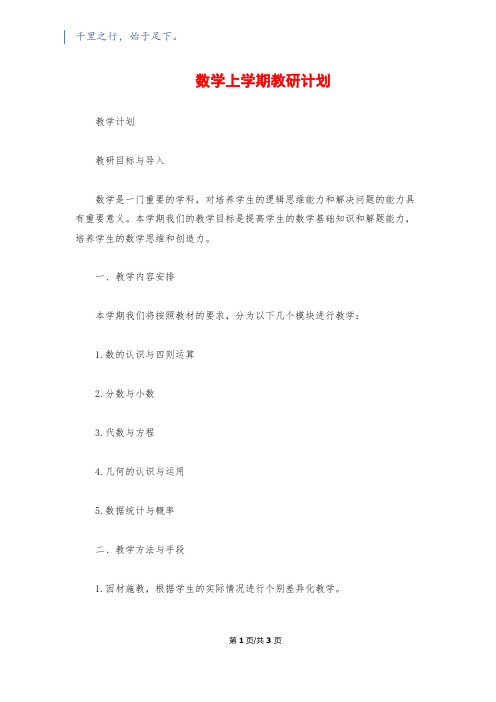 千里之行，始于足下。

数学上学期教研计划

教学计划

教研目标与导入

数学是一门重要的学科，对培养学生的逻辑思维能力和解决问题的能力具有重要意义。本学期我们的教学目标是提高学生的数学基础知识和解题能力，培养学生的数学思维和创造力。

一、教学内容安排

本学期我们将按照教材的要求，分为以下几个模块进行教学：

1. 数的认识与四则运算

2. 分数与小数

3. 代数与方程

4. 几何的认识与运用

5. 数据统计与概率

二、教学方法与手段

1. 因材施教，根据学生的实际情况进行个别差异化教学。

第 1 页/共 3 页